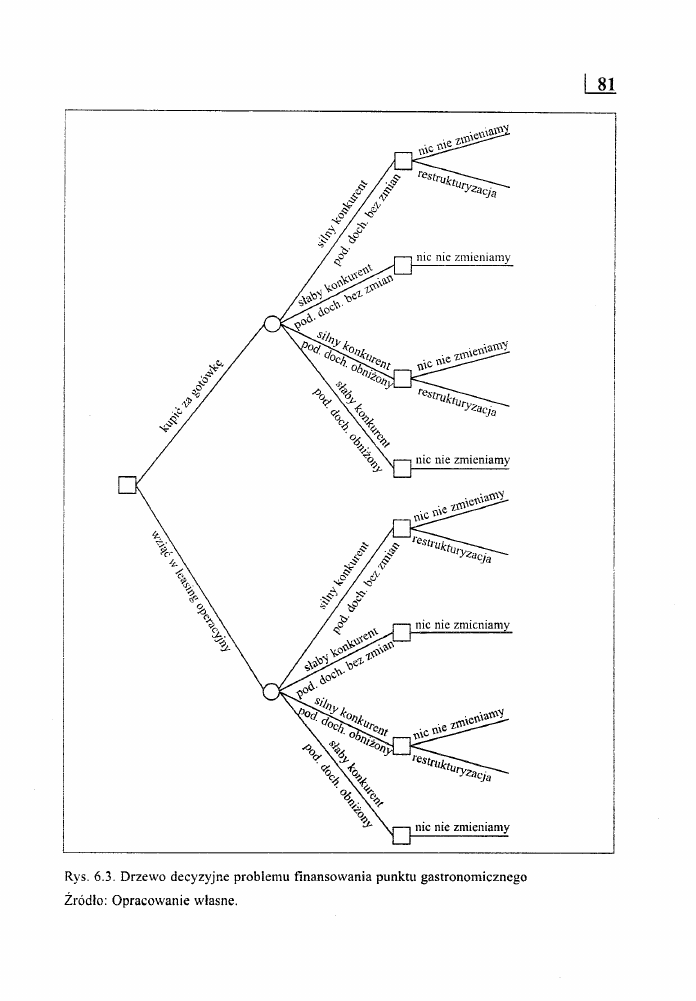 81

kupić za gotówkę

silny konkurent
pod. doch. bez zmian
nic nie zmieniamy
restrukturyzacja

słaby konkurent
pod. doch. bez zmian
nic nie zmieniamy

silny konkurent
pod. doch. obniżony
nic nie zmieniamy
restrukturyzacja

słaby konkurent
pod. doch. obniżony
nic nie zmieniamy

wziąć w leasing operacyjny

silny konkurent
pod. doch. bez zmian
nic nie zmieniamy
restrukturyzacja

słaby konkurent
pod. doch. bez zmian
nic nie zmieniamy

silny konkurent
pod. doch. obniżony
nic nie zmieniamy
restrukturyzacja

słaby konkurent
pod. doch. obniżony
nic nie zmieniamy

Rys. 6.3. Drzewo decyzyjne problemu finansowania punktu gastronomicznego
Źródło: Opracowanie własne.